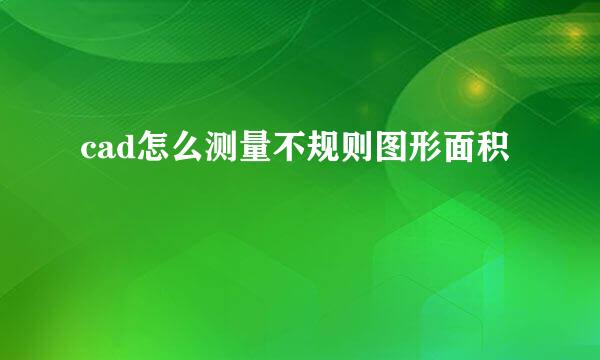 cad怎么测量不规则图形面积